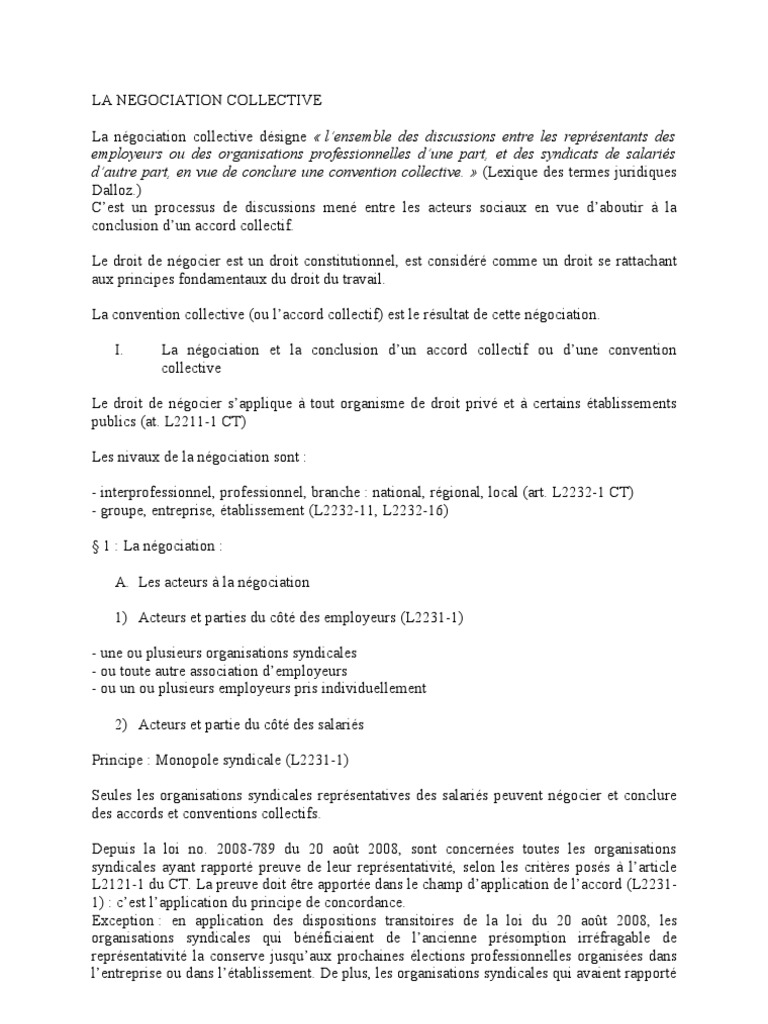 LA NEGOCIATION COLLECTIVE

La négociation collective désigne « l'ensemble des discussions entre les représentants des employeurs ou des organisations professionnelles d'une part, et des syndicats de salariés d'autre part, en vue de conclure une convention collective. » (Lexique des termes juridiques Dalloz.)
C'est un processus de discussions mené entre les acteurs sociaux en vue d'aboutir à la conclusion d'un accord collectif.

Le droit de négocier est un droit constitutionnel, est considéré comme un droit se rattachant aux principes fondamentaux du droit du travail.

La convention collective (ou l'accord collectif) est le résultat de cette négociation.

I. La négociation et la conclusion d'un accord collectif ou d'une convention collective

Le droit de négocier s'applique à tout organisme de droit privé et à certains établissements publics (at. L2211-1 CT)

Les nivaux de la négociation sont :

- interprofessionnel, professionnel, branche : national, régional, local (art. L2232-1 CT)
- groupe, entreprise, établissement (L2232-11, L2232-16)

§ 1 : La négociation :

A. Les acteurs à la négociation

1) Acteurs et parties du côté des employeurs (L2231-1)

- une ou plusieurs organisations syndicales
- ou toute autre association d'employeurs
- ou un ou plusieurs employeurs pris individuellement

2) Acteurs et partie du côté des salariés

Principe : Monopole syndicale (L2231-1)

Seules les organisations syndicales représentatives des salariés peuvent négocier et conclure des accords et conventions collectifs.

Depuis la loi no. 2008-789 du 20 août 2008, sont concernées toutes les organisations syndicales ayant rapporté preuve de leur représentativité, selon les critères posés à l'article L2121-1 du CT. La preuve doit être apportée dans le champ d'application de l'accord (L2231-1) : c'est l'application du principe de concordance.
Exception : en application des dispositions transitoires de la loi du 20 août 2008, les organisations syndicales qui bénéficiaient de l'ancienne présomption irréfragable de représentativité la conserve jusqu'aux prochaines élections professionnelles organisées dans l'entreprise ou dans l'établissement. De plus, les organisations syndicales qui avaient rapporté